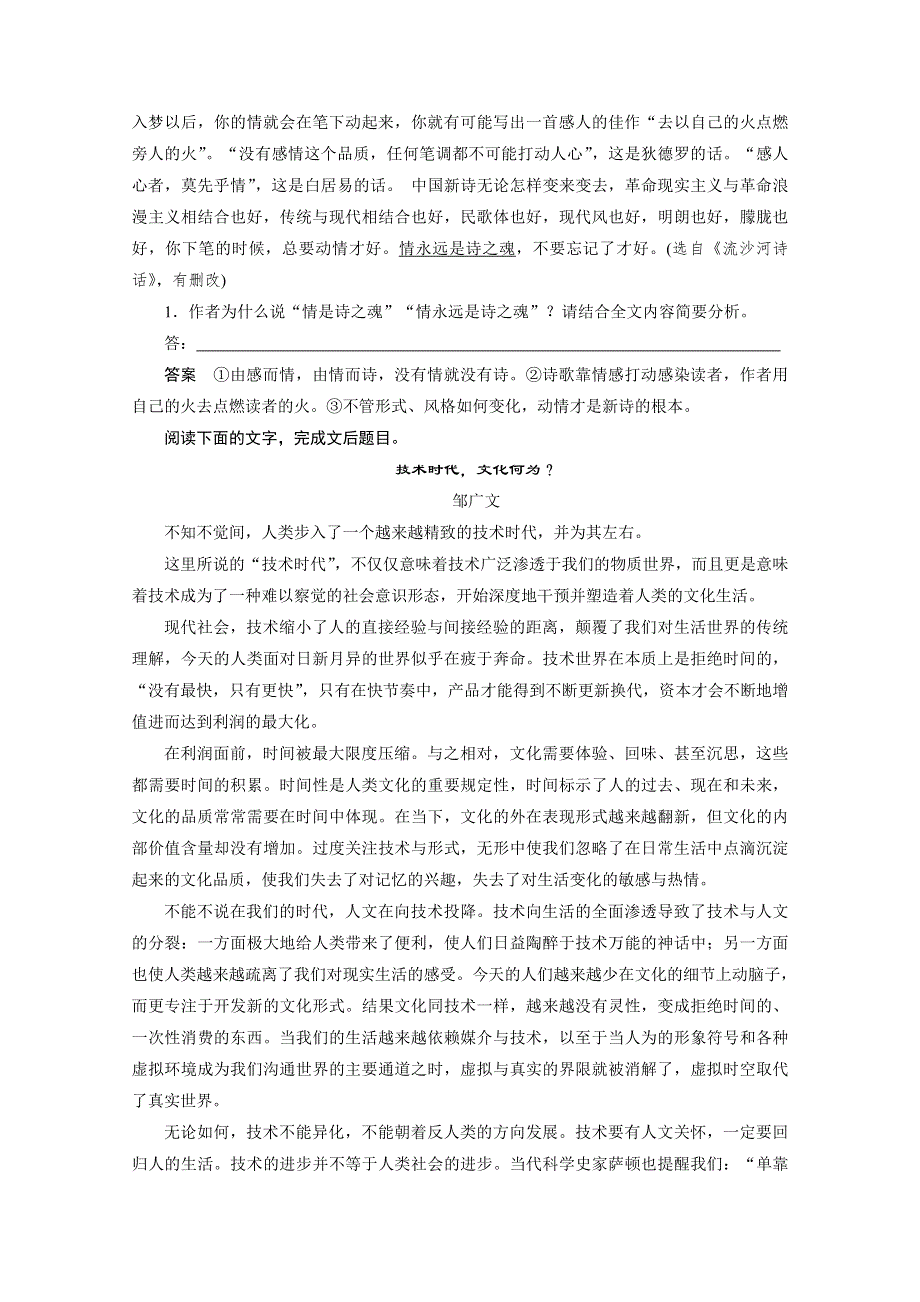 入梦以后，你的情就会在笔下动起来，你就有可能写出一首感人的佳作“去以自己的火点燃旁人的火”。“没有感情这个品质，任何笔调都不可能打动人心”，这是狄德罗的话。“感人心者，莫先乎情”，这是白居易的话。 中国新诗无论怎样变来变去，革命现实主义与革命浪漫主义相结合也好，传统与现代相结合也好，民歌体也好，现代风也好，明朗也好，朦胧也好，你下笔的时候，总要动情才好。情永远是诗之魂，不要忘记了才好。(选自《流沙河诗话》，有删改)

1．作者为什么说“情是诗之魂”“情永远是诗之魂”？请结合全文内容简要分析。

答：

答案　①由感而情，由情而诗，没有情就没有诗。②诗歌靠情感打动感染读者，作者用自己的火去点燃读者的火。③不管形式、风格如何变化，动情才是新诗的根本。

阅读下面的文字，完成文后题目。

技术时代，文化何为？

邹广文

不知不觉间，人类步入了一个越来越精致的技术时代，并为其左右。

这里所说的“技术时代”，不仅仅意味着技术广泛渗透于我们的物质世界，而且更是意味着技术成为了一种难以察觉的社会意识形态，开始深度地干预并塑造着人类的文化生活。

现代社会，技术缩小了人的直接经验与间接经验的距离，颠覆了我们对生活世界的传统理解，今天的人类面对日新月异的世界似乎在疲于奔命。技术世界在本质上是拒绝时间的，“没有最快，只有更快”，只有在快节奏中，产品才能得到不断更新换代，资本才会不断地增值进而达到利润的最大化。

在利润面前，时间被最大限度压缩。与之相对，文化需要体验、回味、甚至沉思，这些都需要时间的积累。时间性是人类文化的重要规定性，时间标示了人的过去、现在和未来，文化的品质常常需要在时间中体现。在当下，文化的外在表现形式越来越翻新，但文化的内部价值含量却没有增加。过度关注技术与形式，无形中使我们忽略了在日常生活中点滴沉淀起来的文化品质，使我们失去了对记忆的兴趣，失去了对生活变化的敏感与热情。

不能不说在我们的时代，人文在向技术投降。技术向生活的全面渗透导致了技术与人文的分裂：一方面极大地给人类带来了便利，使人们日益陶醉于技术万能的神话中；另一方面也使人类越来越疏离了我们对现实生活的感受。今天的人们越来越少在文化的细节上动脑子，而更专注于开发新的文化形式。结果文化同技术一样，越来越没有灵性，变成拒绝时间的、一次性消费的东西。当我们的生活越来越依赖媒介与技术，以至于当人为的形象符号和各种虚拟环境成为我们沟通世界的主要通道之时，虚拟与真实的界限就被消解了，虚拟时空取代了真实世界。

无论如何，技术不能异化，不能朝着反人类的方向发展。技术要有人文关怀，一定要回归人的生活。技术的进步并不等于人类社会的进步。当代科学史家萨顿也提醒我们：“单靠